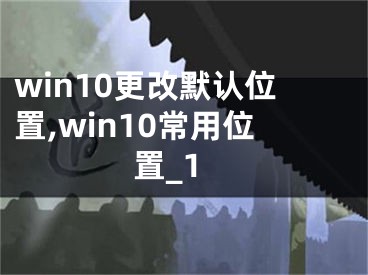 win10更改默认位置,win10常用位置_1